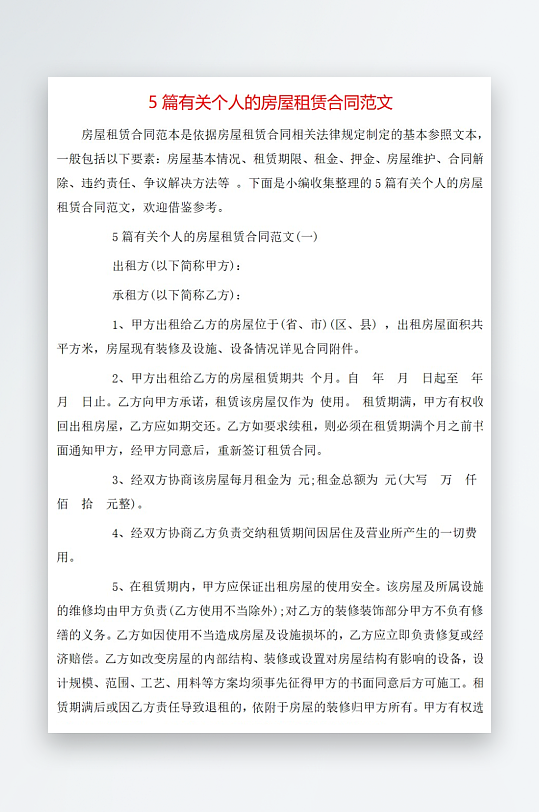 5 篇有关个人的房屋租赁合同范文

房屋租赁合同范本是依据房屋租赁合同相关法律规定制定的基本参照文本，一般包括以下要素：房屋基本情况、租赁期限、租金、押金、房屋维护、合同解除、违约责任、争议解决方法等 。下面是小编收集整理的 5 篇有关个人的房屋租赁合同范文，欢迎借鉴参考。

5 篇有关个人的房屋租赁合同范文(一)

出租方(以下简称甲方)：

承租方(以下简称乙方)：

1、甲方出租给乙方的房屋位于(省、市)(区、县) ，出租房屋面积共 平方米，房屋现有装修及设施、设备情况详见合同附件。

2、甲方出租给乙方的房屋租赁期共 个月。自 年 月 日起至 年 月 日止。乙方向甲方承诺，租赁该房屋仅作为 使用。 租赁期满，甲方有权收回出租房屋，乙方应如期交还。乙方如要求续租，则必须在租赁期满个月之前书面通知甲方，经甲方同意后，重新签订租赁合同。

3、经双方协商该房屋每月租金为 元;租金总额为 元(大写 万 仟 佰 拾 元整)。

4、经双方协商乙方负责交纳租赁期间因居住及营业所产生的一切费用。

5、在租赁期内，甲方应保证出租房屋的使用安全。该房屋及所属设施的维修均由甲方负责(乙方使用不当除外);对乙方的装修装饰部分甲方不负有修缮的义务。乙方如因使用不当造成房屋及设施损坏的，乙方应立即负责修复或经济赔偿。乙方如改变房屋的内部结构、装修或设置对房屋结构有影响的设备，设计规模、范围、工艺、用料等方案均须事先征得甲方的书面同意后方可施工。租赁期满后或因乙方责任导致退租的，依附于房屋的装修归甲方所有。甲方有权选